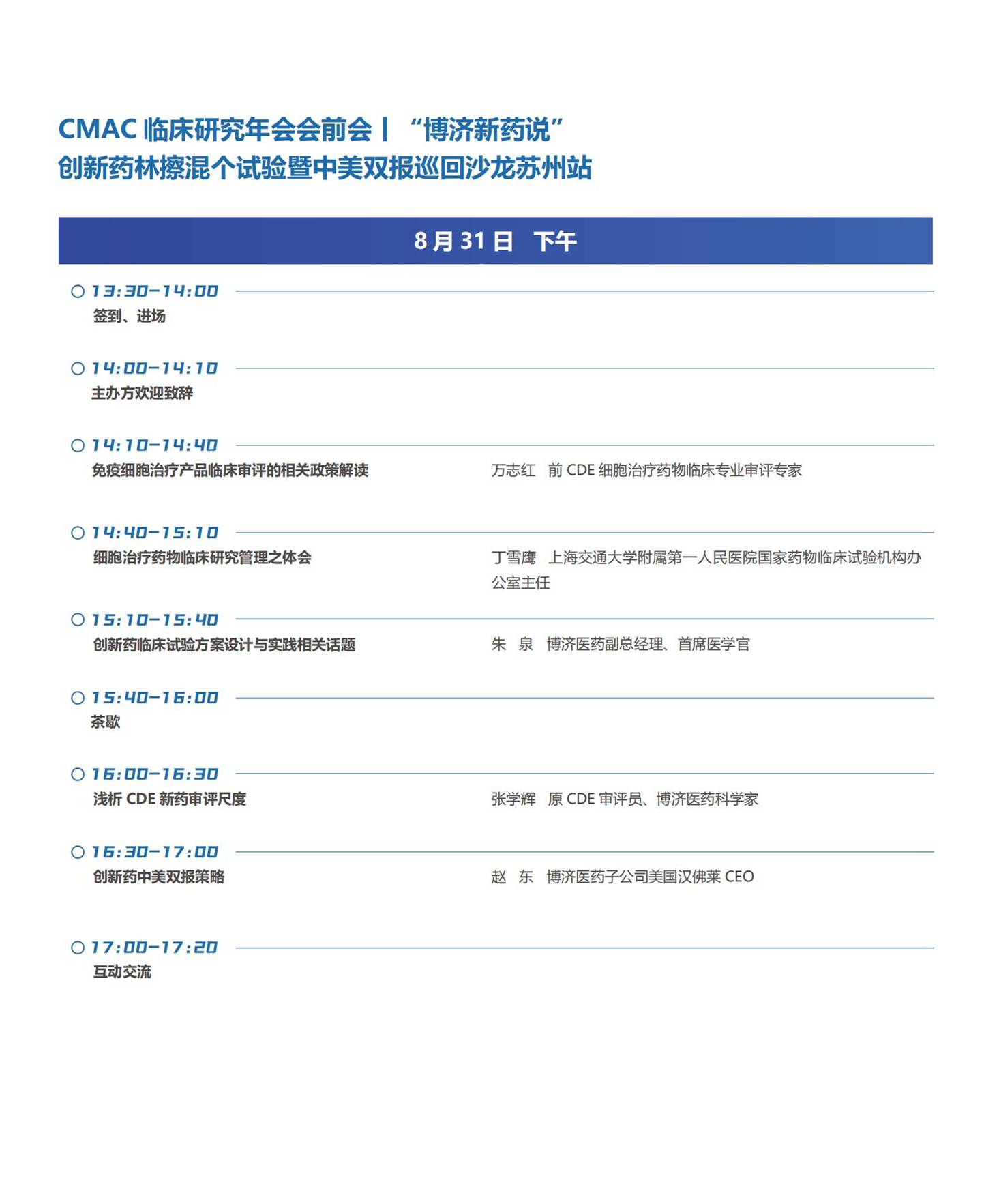 CMAC 临床研究年会会前会丨 “博济新药说”
创新药林擦混个试验暨中美双报巡回沙龙苏州站

8 月 31 日　下午

13:30-14:00
签到、进场

14:00-14:10
主办方欢迎致辞

14:10-14:40
免疫细胞治疗产品临床审评的相关政策解读　　万志红　前 CDE 细胞治疗药物临床专业审评专家

14:40-15:10
细胞治疗药物临床研究管理之体会　　丁雪鹰　上海交通大学附属第一人民医院国家药物临床试验机构办公室主任

15:10-15:40
创新药临床试验方案设计与实践相关话题　　朱　泉　博济医药副总经理、首席医学官

15:40-16:00
茶歇

16:00-16:30
浅析 CDE 新药审评尺度　　张学辉　原 CDE 审评员、博济医药科学家

16:30-17:00
创新药中美双报策略　　赵　东　博济医药子公司美国汉佛莱 CEO

17:00-17:20
互动交流